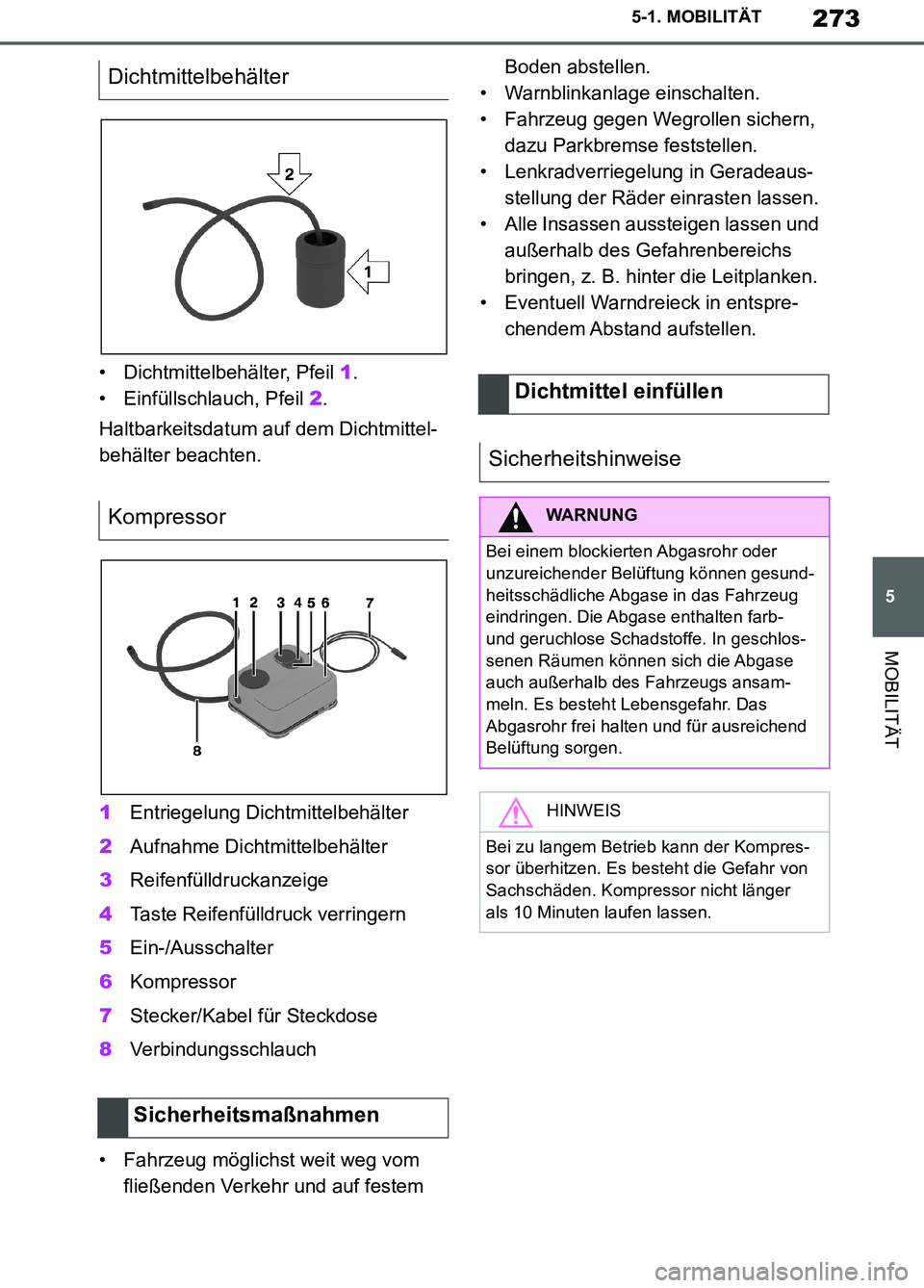 5-1. MOBILITÄT 273

Dichtmittelbehälter

2

1

• Dichtmittelbehälter, Pfeil 1.
• Einfüllschlauch, Pfeil 2.

Haltbarkeitsdatum auf dem Dichtmittelbehälter beachten.

Kompressor

1 2 3 4 5 6 7

8

1 Entriegelung Dichtmittelbehälter
2 Aufnahme Dichtmittelbehälter
3 Reifenfülldruckanzeige
4 Taste Reifenfülldruck verringern
5 Ein-/Ausschalter
6 Kompressor
7 Stecker/Kabel für Steckdose
8 Verbindungsschlauch

Sicherheitsmaßnahmen

• Fahrzeug möglichst weit weg vom fließenden Verkehr und auf festem Boden abstellen.
• Warnblinkanlage einschalten.
• Fahrzeug gegen Wegrollen sichern, dazu Parkbremse feststellen.
• Lenkradverriegelung in Geradeausstellung der Räder einrasten lassen.
• Alle Insassen aussteigen lassen und außerhalb des Gefahrenbereichs bringen, z. B. hinter die Leitplanken.
• Eventuell Warndreieck in entsprechendem Abstand aufstellen.

Dichtmittel einfüllen

Sicherheitshinweise

WARNUNG

Bei einem blockierten Abgasrohr oder unzureichender Belüftung können gesundheitsschädliche Abgase in das Fahrzeug eindringen. Die Abgase enthalten farb- und geruchlose Schadstoffe. In geschlossenen Räumen können sich die Abgase auch außerhalb des Fahrzeugs ansammeln. Es besteht Lebensgefahr. Das Abgasrohr frei halten und für ausreichend Belüftung sorgen.

HINWEIS

Bei zu langem Betrieb kann der Kompressor überhitzen. Es besteht die Gefahr von Sachschäden. Kompressor nicht länger als 10 Minuten laufen lassen.

5

MOBILITÄT

carmanualsonline.info